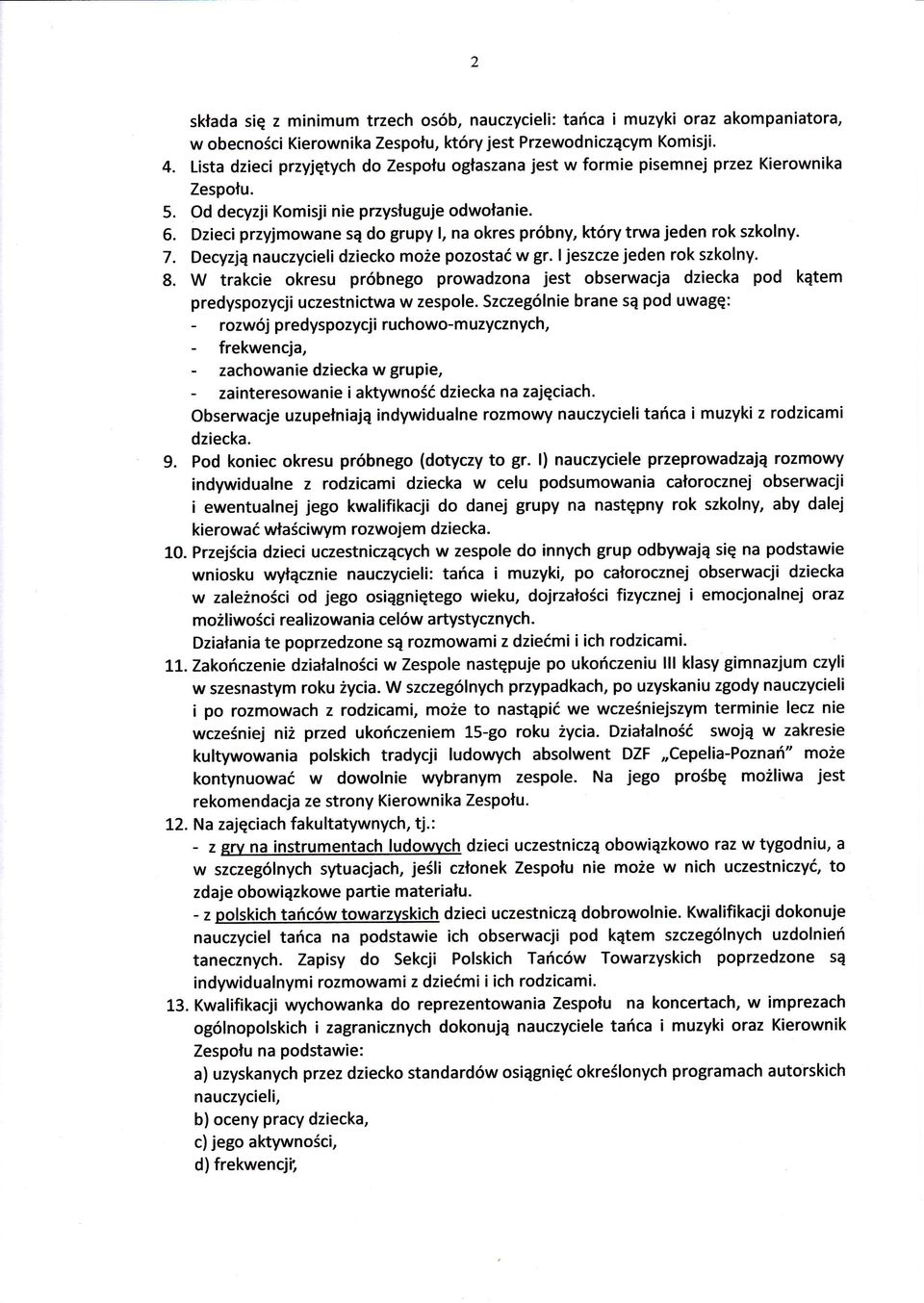 2

składa się z minimum trzech osób, nauczycieli: tańca i muzyki oraz akompaniatora, w obecności Kierownika Zespołu, który jest Przewodniczącym Komisji.

4. Lista dzieci przyjętych do Zespołu ogłaszana jest w formie pisemnej przez Kierownika Zespołu.
5. Od decyzji Komisji nie przysługuje odwołanie.
6. Dzieci przyjmowane są do grupy I, na okres próbny, który trwa jeden rok szkolny.
7. Decyzją nauczycieli dziecko może pozostać w gr. I jeszcze jeden rok szkolny.
8. W trakcie okresu próbnego prowadzona jest obserwacja dziecka pod kątem predyspozycji uczestnictwa w zespole. Szczególnie brane są pod uwagę:
- rozwój predyspozycji ruchowo-muzycznych,
- frekwencja,
- zachowanie dziecka w grupie,
- zainteresowanie i aktywność dziecka na zajęciach.
Obserwacje uzupełniają indywidualne rozmowy nauczycieli tańca i muzyki z rodzicami dziecka.
9. Pod koniec okresu próbnego (dotyczy to gr. I) nauczyciele przeprowadzają rozmowy indywidualne z rodzicami dziecka w celu podsumowania całorocznej obserwacji i ewentualnej jego kwalifikacji do danej grupy na następny rok szkolny, aby dalej kierować właściwym rozwojem dziecka.
10. Przejścia dzieci uczestniczących w zespole do innych grup odbywają się na podstawie wniosku wyłącznie nauczycieli: tańca i muzyki, po całorocznej obserwacji dziecka w zależności od jego osiągniętego wieku, dojrzałości fizycznej i emocjonalnej oraz możliwości realizowania celów artystycznych.
Działania te poprzedzone są rozmowami z dziećmi i ich rodzicami.
11. Zakończenie działalności w Zespole następuje po ukończeniu III klasy gimnazjum czyli w szesnastym roku życia. W szczególnych przypadkach, po uzyskaniu zgody nauczycieli i po rozmowach z rodzicami, może to nastąpić we wcześniejszym terminie lecz nie wcześniej niż przed ukończeniem 15-go roku życia. Działalność swoją w zakresie kultywowania polskich tradycji ludowych absolwent DZF „Cepelia-Poznań" może kontynuować w dowolnie wybranym zespole. Na jego prośbę możliwa jest rekomendacja ze strony Kierownika Zespołu.
12. Na zajęciach fakultatywnych, tj.:
- z gry na instrumentach ludowych dzieci uczestniczą obowiązkowo raz w tygodniu, a w szczególnych sytuacjach, jeśli członek Zespołu nie może w nich uczestniczyć, to zdaje obowiązkowe partie materiału.
- z polskich tańców towarzyskich dzieci uczestniczą dobrowolnie. Kwalifikacji dokonuje nauczyciel tańca na podstawie ich obserwacji pod kątem szczególnych uzdolnień tanecznych. Zapisy do Sekcji Polskich Tańców Towarzyskich poprzedzone są indywidualnymi rozmowami z dziećmi i ich rodzicami.
13. Kwalifikacji wychowanka do reprezentowania Zespołu na koncertach, w imprezach ogólnopolskich i zagranicznych dokonują nauczyciele tańca i muzyki oraz Kierownik Zespołu na podstawie:
a) uzyskanych przez dziecko standardów osiągnięć określonych programach autorskich nauczycieli,
b) oceny pracy dziecka,
c) jego aktywności,
d) frekwencji,